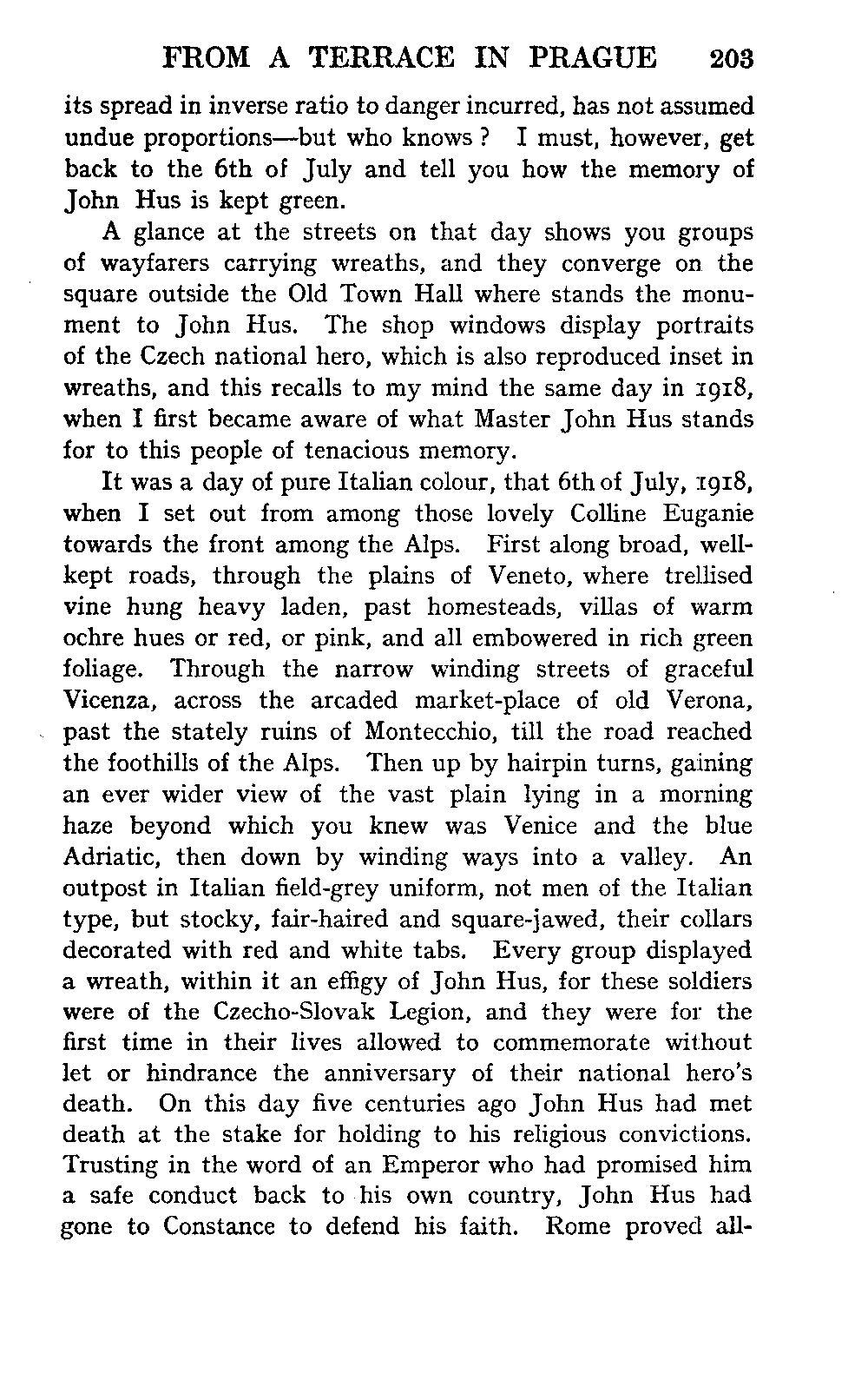 FROM A TERRACE IN PRAGUE 203

its spread in inverse ratio to danger incurred, has not assumed undue proportions—but who knows ? I must, however, get back to the 6th of July and tell you how the memory of John Hus is kept green.

A glance at the streets on that day shows you groups of wayfarers carrying wreaths, and they converge on the square outside the Old Town Hall where stands the monument to John Hus. The shop windows display portraits of the Czech national hero, which is also reproduced inset in wreaths, and this recalls to my mind the same day in 1918, when I first became aware of what Master John Hus stands for to this people of tenacious memory.

It was a day of pure Italian colour, that 6th of July, 1918, when I set out from among those lovely Colline Euganie towards the front among the Alps. First along broad, well-kept roads, through the plains of Veneto, where trellised vine hung heavy laden, past homesteads, villas of warm ochre hues or red, or pink, and all embowered in rich green foliage. Through the narrow winding streets of graceful Vicenza, across the arcaded market-place of old Verona, past the stately ruins of Montecchio, till the road reached the foothills of the Alps. Then up by hairpin turns, gaining an ever wider view of the vast plain lying in a morning haze beyond which you knew was Venice and the blue Adriatic, then down by winding ways into a valley. An outpost in Italian field-grey uniform, not men of the Italian type, but stocky, fair-haired and square-jawed, their collars decorated with red and white tabs. Every group displayed a wreath, within it an effigy of John Hus, for these soldiers were of the Czecho-Slovak Legion, and they were for the first time in their lives allowed to commemorate without let or hindrance the anniversary of their national hero's death. On this day five centuries ago John Hus had met death at the stake for holding to his religious convictions. Trusting in the word of an Emperor who had promised him a safe conduct back to his own country, John Hus had gone to Constance to defend his faith. Rome proved all-